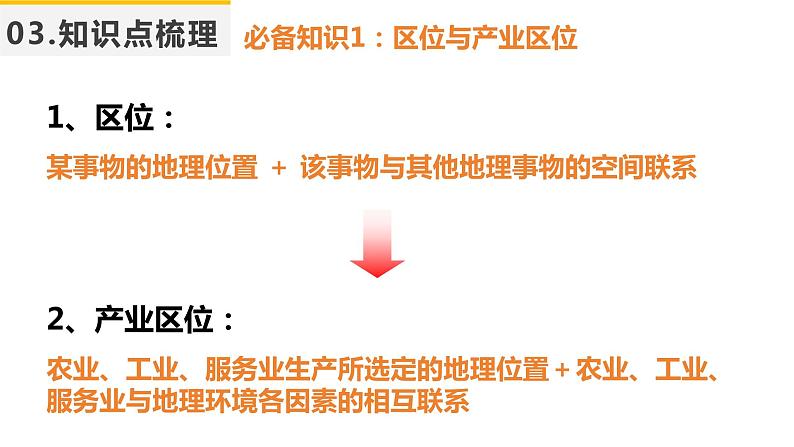 03.知识点梳理 必备知识1：区位与产业区位

1、区位：

某事物的地理位置 + 该事物与其他地理事物的空间联系

2、产业区位：

农业、工业、服务业生产所选定的地理位置 + 农业、工业、服务业与地理环境各因素的相互联系